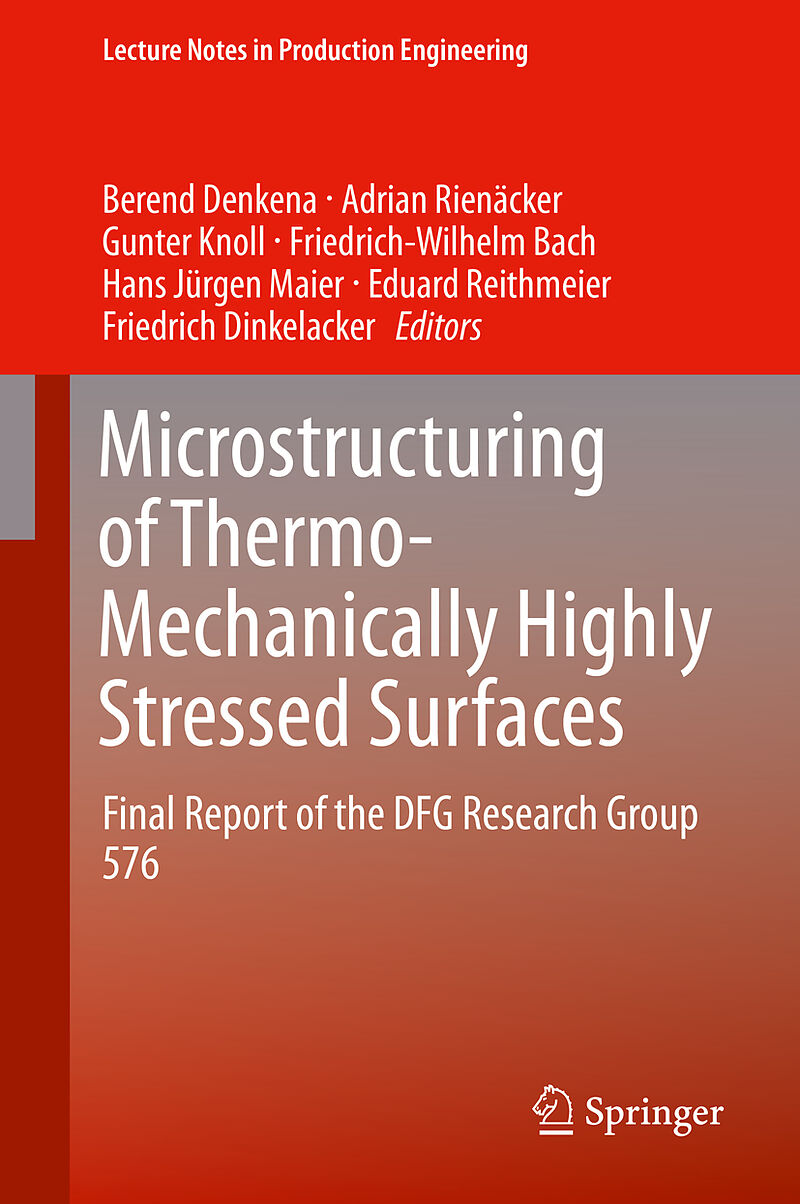 Lecture Notes in Production Engineering

Berend Denkena · Adrian Rienäcker
Gunter Knoll · Friedrich-Wilhelm Bach
Hans Jürgen Maier · Eduard Reithmeier
Friedrich Dinkelacker Editors

Microstructuring of Thermo-Mechanically Highly Stressed Surfaces

Final Report of the DFG Research Group 576

Springer